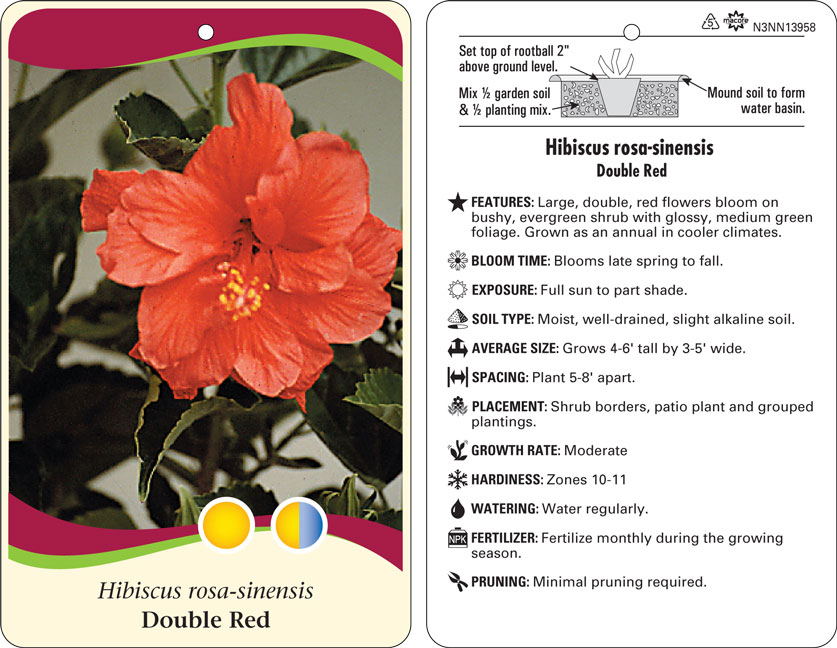 Hibiscus rosa-sinensis
Double Red

5 macore N3NN13958

Set top of rootball 2" above ground level.

Mix ½ garden soil & ½ planting mix.

Mound soil to form water basin.

Hibiscus rosa-sinensis
Double Red

FEATURES: Large, double, red flowers bloom on bushy, evergreen shrub with glossy, medium green foliage. Grown as an annual in cooler climates.

BLOOM TIME: Blooms late spring to fall.

EXPOSURE: Full sun to part shade.

SOIL TYPE: Moist, well-drained, slight alkaline soil.

AVERAGE SIZE: Grows 4-6' tall by 3-5' wide.

SPACING: Plant 5-8' apart.

PLACEMENT: Shrub borders, patio plant and grouped plantings.

GROWTH RATE: Moderate

HARDINESS: Zones 10-11

WATERING: Water regularly.

NPK FERTILIZER: Fertilize monthly during the growing season.

PRUNING: Minimal pruning required.